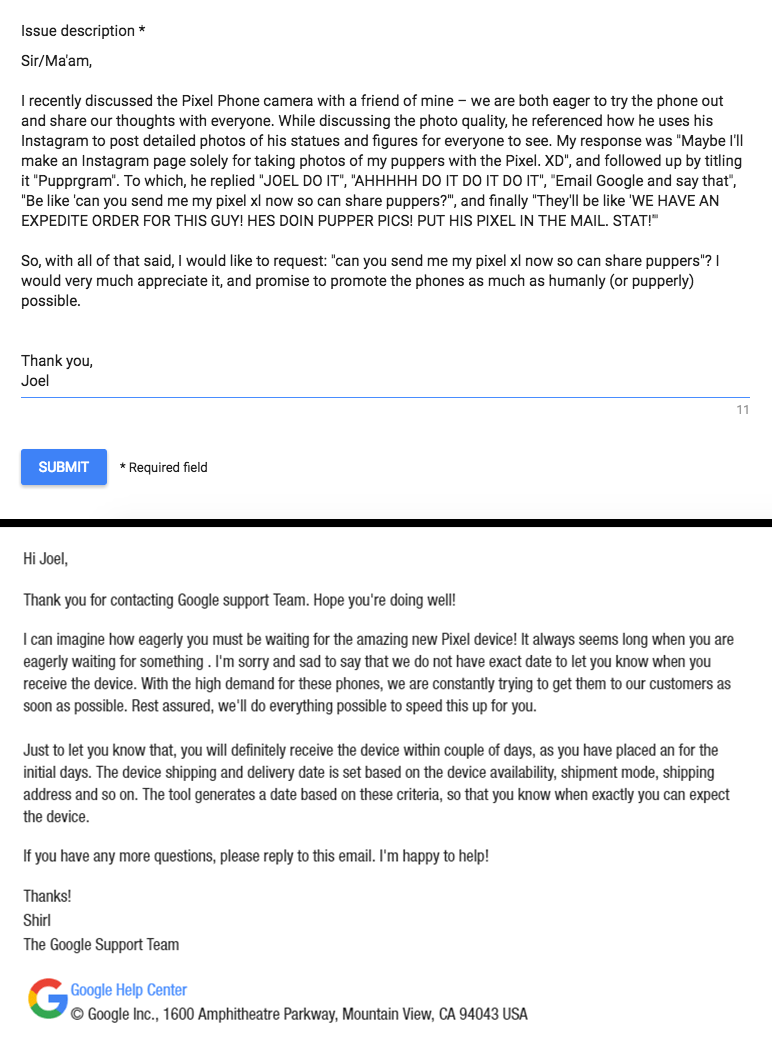 Issue description *

Sir/Ma'am,

I recently discussed the Pixel Phone camera with a friend of mine – we are both eager to try the phone out and share our thoughts with everyone. While discussing the photo quality, he referenced how he uses his Instagram to post detailed photos of his statues and figures for everyone to see. My response was "Maybe I'll make an Instagram page solely for taking photos of my puppers with the Pixel. XD", and followed up by titling it "Pupprgram". To which, he replied "JOEL DO IT", "AHHHHH DO IT DO IT DO IT", "Email Google and say that", "Be like 'can you send me my pixel xl now so can share puppers?'", and finally "They'll be like 'WE HAVE AN EXPEDITE ORDER FOR THIS GUY! HES DOIN PUPPER PICS! PUT HIS PIXEL IN THE MAIL. STAT!'"

So, with all of that said, I would like to request: "can you send me my pixel xl now so can share puppers"? I would very much appreciate it, and promise to promote the phones as much as humanly (or pupperly) possible.

Thank you,
Joel

11

SUBMIT

* Required field

Hi Joel,

Thank you for contacting Google support Team. Hope you're doing well!

I can imagine how eagerly you must be waiting for the amazing new Pixel device! It always seems long when you are eagerly waiting for something . I'm sorry and sad to say that we do not have exact date to let you know when you receive the device. With the high demand for these phones, we are constantly trying to get them to our customers as soon as possible. Rest assured, we'll do everything possible to speed this up for you.

Just to let you know that, you will definitely receive the device within couple of days, as you have placed an for the initial days. The device shipping and delivery date is set based on the device availability, shipment mode, shipping address and so on. The tool generates a date based on these criteria, so that you know when exactly you can expect the device.

If you have any more questions, please reply to this email. I'm happy to help!

Thanks!
Shirl
The Google Support Team

Google Help Center
© Google Inc., 1600 Amphitheatre Parkway, Mountain View, CA 94043 USA